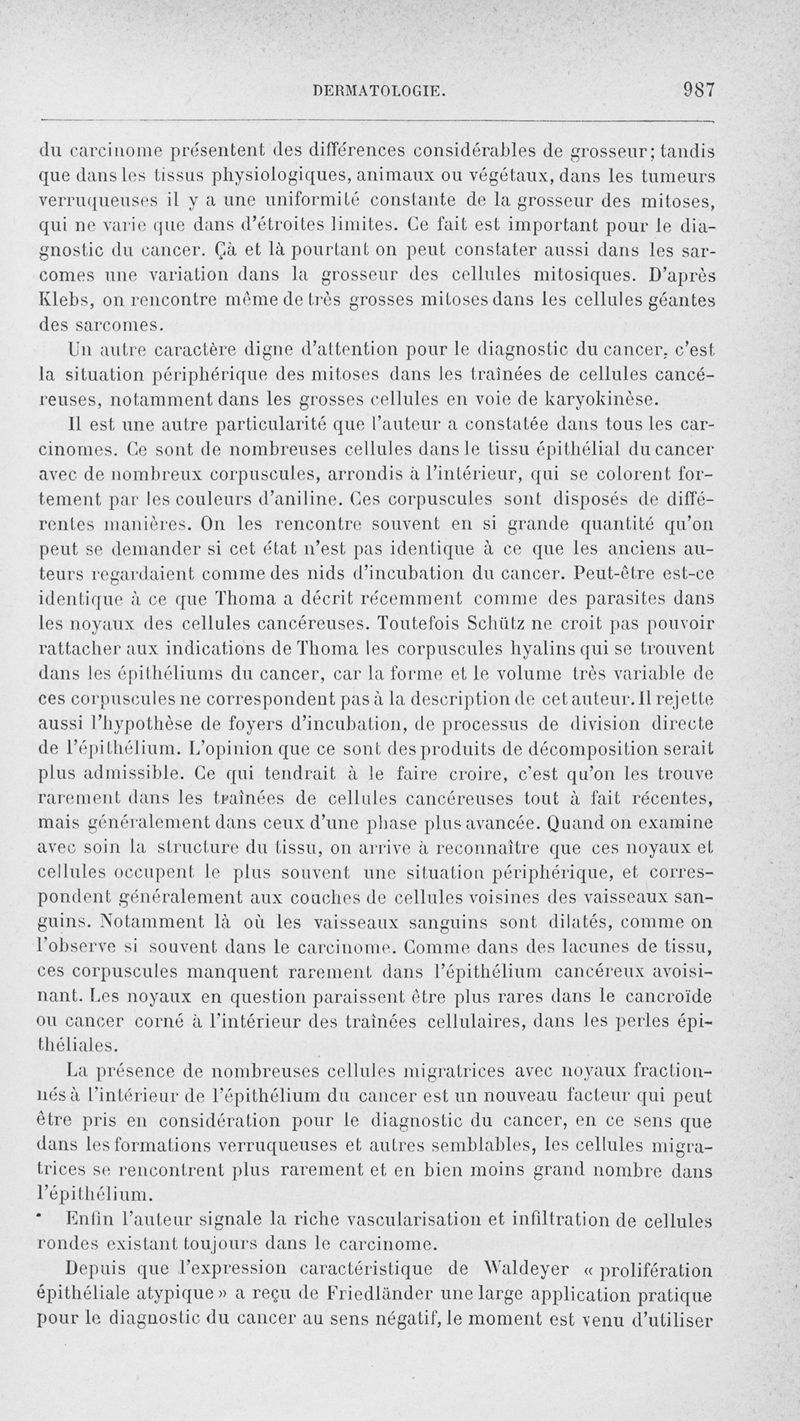 DERMATOLOGIE. 987

du carcinome présentent des différences considérables de grosseur; tandis que dans les tissus physiologiques, animaux ou végétaux, dans les tumeurs verruqueuses il y a une uniformité constante de la grosseur des mitoses, qui ne varie que dans d'étroites limites. Ce fait est important pour le diagnostic du cancer. Çà et là pourtant on peut constater aussi dans les sarcomes une variation dans la grosseur des cellules mitosiques. D'après Klebs, on rencontre même de très grosses mitoses dans les cellules géantes des sarcomes.

Un autre caractère digne d'attention pour le diagnostic du cancer, c'est la situation périphérique des mitoses dans les traînées de cellules cancéreuses, notamment dans les grosses cellules en voie de karyokinèse.

Il est une autre particularité que l'auteur a constatée dans tous les carcinomes. Ce sont de nombreuses cellules dans le tissu épithélial du cancer avec de nombreux corpuscules, arrondis à l'intérieur, qui se colorent fortement par les couleurs d'aniline. Ces corpuscules sont disposés de différentes manières. On les rencontre souvent en si grande quantité qu'on peut se demander si cet état n'est pas identique à ce que les anciens auteurs regardaient comme des nids d'incubation du cancer. Peut-être est-ce identique à ce que Thoma a décrit récemment comme des parasites dans les noyaux des cellules cancéreuses. Toutefois Schütz ne croit pas pouvoir rattacher aux indications de Thoma les corpuscules hyalins qui se trouvent dans les épithéliums du cancer, car la forme et le volume très variable de ces corpuscules ne correspondent pas à la description de cet auteur. Il rejette aussi l'hypothèse de foyers d'incubation, de processus de division directe de l'épithélium. L'opinion que ce sont des produits de décomposition serait plus admissible. Ce qui tendrait à le faire croire, c'est qu'on les trouve rarement dans les traînées de cellules cancéreuses tout à fait récentes, mais généralement dans ceux d'une phase plus avancée. Quand on examine avec soin la structure du tissu, on arrive à reconnaître que ces noyaux et cellules occupent le plus souvent une situation périphérique, et correspondent généralement aux couches de cellules voisines des vaisseaux sanguins. Notamment là où les vaisseaux sanguins sont dilatés, comme on l'observe si souvent dans le carcinome. Comme dans des lacunes de tissu, ces corpuscules manquent rarement dans l'épithélium cancéreux avoisinant. Les noyaux en question paraissent être plus rares dans le cancroïde ou cancer corné à l'intérieur des traînées cellulaires, dans les perles épithéliales.

La présence de nombreuses cellules migratrices avec noyaux fractionnés à l'intérieur de l'épithélium du cancer est un nouveau facteur qui peut être pris en considération pour le diagnostic du cancer, en ce sens que dans les formations verruqueuses et autres semblables, les cellules migratrices se rencontrent plus rarement et en bien moins grand nombre dans l'épithélium.

Enfin l'auteur signale la riche vascularisation et infiltration de cellules rondes existant toujours dans le carcinome.

Depuis que l'expression caractéristique de Waldeyer « prolifération épithéliale atypique » a reçu de Friedländer une large application pratique pour le diagnostic du cancer au sens négatif, le moment est venu d'utiliser